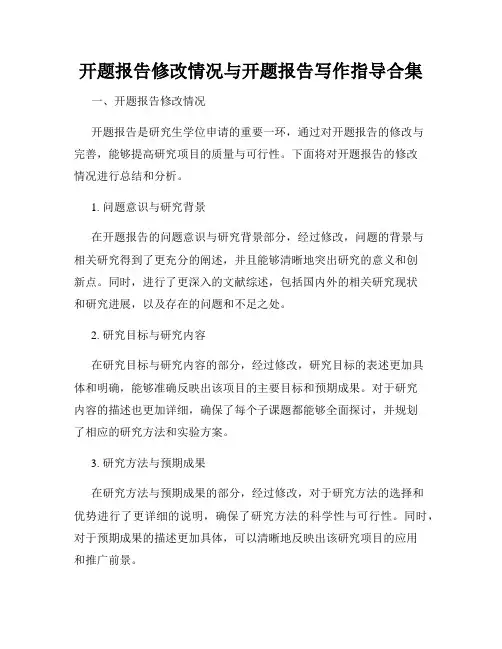 开题报告修改情况与开题报告写作指导合集

一、开题报告修改情况

开题报告是研究生学位申请的重要一环，通过对开题报告的修改与完善，能够提高研究项目的质量与可行性。下面将对开题报告的修改情况进行总结和分析。

1. 问题意识与研究背景

在开题报告的问题意识与研究背景部分，经过修改，问题的背景与相关研究得到了更充分的阐述，并且能够清晰地突出研究的意义和创新点。同时，进行了更深入的文献综述，包括国内外的相关研究现状和研究进展，以及存在的问题和不足之处。

2. 研究目标与研究内容

在研究目标与研究内容的部分，经过修改，研究目标的表述更加具体和明确，能够准确反映出该项目的主要目标和预期成果。对于研究内容的描述也更加详细，确保了每个子课题都能够全面探讨，并规划了相应的研究方法和实验方案。

3. 研究方法与预期成果

在研究方法与预期成果的部分，经过修改，对于研究方法的选择和优势进行了更详细的说明，确保了研究方法的科学性与可行性。同时，对于预期成果的描述更加具体，可以清晰地反映出该研究项目的应用和推广前景。